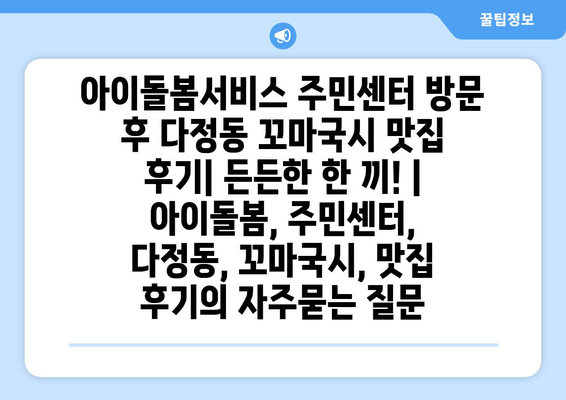 꿀팁정보

아이돌봄서비스 주민센터 방문 후 다정동 꼬마국시 맛집 후기| 든든한 한 끼! | 아이돌봄, 주민센터, 다정동, 꼬마국시, 맛집 후기의 자주묻는 질문